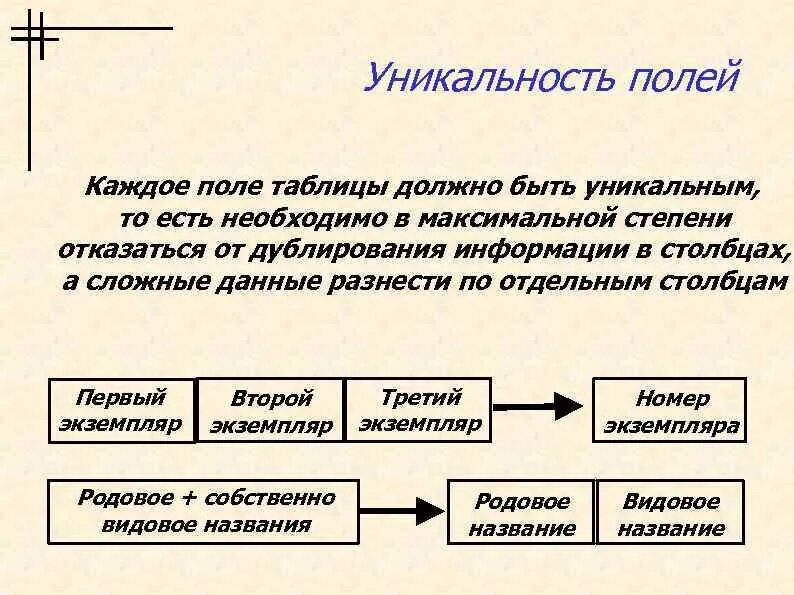 Уникальность полей

Каждое поле таблицы должно быть уникальным, то есть необходимо в максимальной степени отказаться от дублирования информации в столбцах, а сложные данные разнести по отдельным столбцам

Первый экземпляр

Второй экземпляр

Третий экземпляр

Номер экземпляра

Родовое + собственно видовое названия

Родовое название

Видовое название